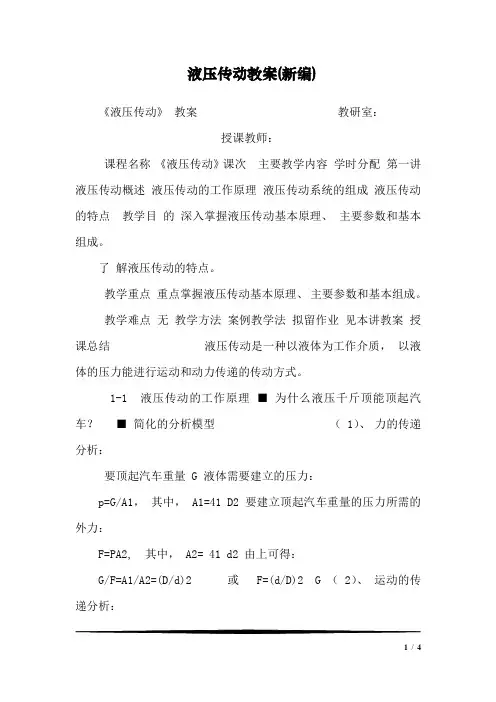 液压传动教案(新编)

《液压传动》 教案　　　　　　　　教研室：

授课教师：

课程名称 《液压传动》课次　主要教学内容 学时分配 第一讲 液压传动概述 液压传动的工作原理 液压传动系统的组成 液压传动的特点　教学目 的 深入掌握液压传动基本原理、 主要参数和基本组成。

了 解液压传动的特点。

教学重点 重点掌握液压传动基本原理、主要参数和基本组成。

教学难点 无 教学方法 案例教学法 拟留作业 见本讲教案 授课总结　　　　　　液压传动是一种以液体为工作介质， 以液体的压力能进行运动和动力传递的传动方式。

1-1　液压传动的工作原理 ■ 为什么液压千斤顶能顶起汽车？　■ 简化的分析模型　　　　　（ 1)、 力的传递分析：

要顶起汽车重量 G 液体需要建立的压力：

p=G/A1， 其中， A1=41 D2 要建立顶起汽车重量的压力所需的外力：

F=PA2， 其中， A2= 41 d2 由上可得：

G/F=A1/A2=(D/d)2　　　或　F=(d/D)2　G　（ 2)、 运动的传递分析：

1 / 4